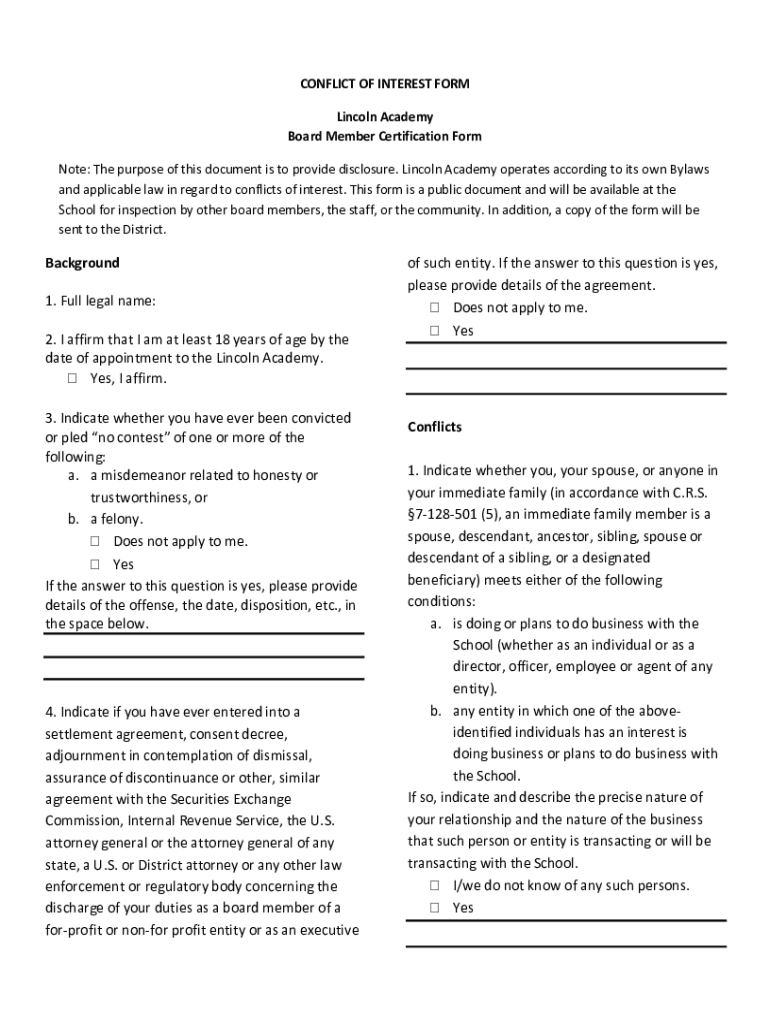 CONFLICT OF INTEREST FORM

Lincoln Academy
Board Member Certification Form

Note: The purpose of this document is to provide disclosure. Lincoln Academy operates according to its own Bylaws and applicable law in regard to conflicts of interest. This form is a public document and will be available at the School for inspection by other board members, the staff, or the community. In addition, a copy of the form will be sent to the District.

Background

1. Full legal name:

2. I affirm that I am at least 18 years of age by the date of appointment to the Lincoln Academy.
☐ Yes, I affirm.

3. Indicate whether you have ever been convicted or pled "no contest" of one or more of the following:
a. a misdemeanor related to honesty or trustworthiness, or
b. a felony.
☐ Does not apply to me.
☐ Yes
If the answer to this question is yes, please provide details of the offense, the date, disposition, etc., in the space below.

4. Indicate if you have ever entered into a settlement agreement, consent decree, adjournment in contemplation of dismissal, assurance of discontinuance or other, similar agreement with the Securities Exchange Commission, Internal Revenue Service, the U.S. attorney general or the attorney general of any state, a U.S. or District attorney or any other law enforcement or regulatory body concerning the discharge of your duties as a board member of a for-profit or non-for profit entity or as an executive of such entity. If the answer to this question is yes, please provide details of the agreement.
☐ Does not apply to me.
☐ Yes

Conflicts

1. Indicate whether you, your spouse, or anyone in your immediate family (in accordance with C.R.S. §7-128-501 (5), an immediate family member is a spouse, descendant, ancestor, sibling, spouse or descendant of a sibling, or a designated beneficiary) meets either of the following conditions:
a. is doing or plans to do business with the School (whether as an individual or as a director, officer, employee or agent of any entity).
b. any entity in which one of the above-identified individuals has an interest is doing business or plans to do business with the School.
If so, indicate and describe the precise nature of your relationship and the nature of the business that such person or entity is transacting or will be transacting with the School.
☐ I/we do not know of any such persons.
☐ Yes